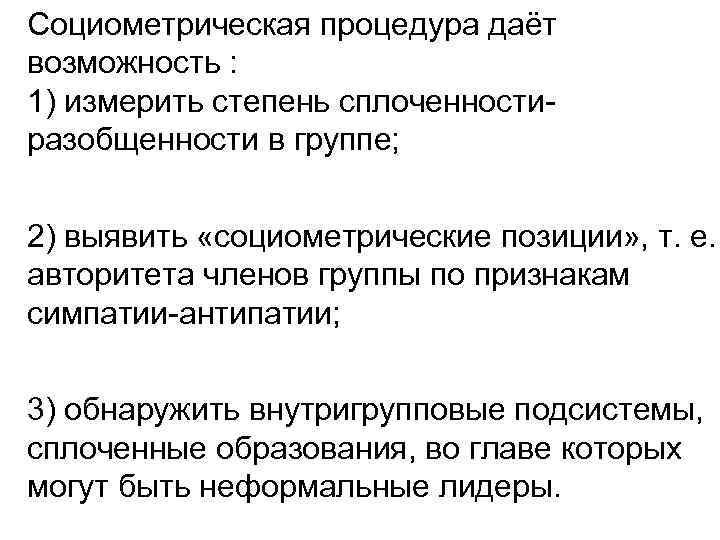 Социометрическая процедура даёт возможность :
1) измерить степень сплоченности-разобщенности в группе;

2) выявить «социометрические позиции», т. е. авторитета членов группы по признакам симпатии-антипатии;

3) обнаружить внутригрупповые подсистемы, сплоченные образования, во главе которых могут быть неформальные лидеры.